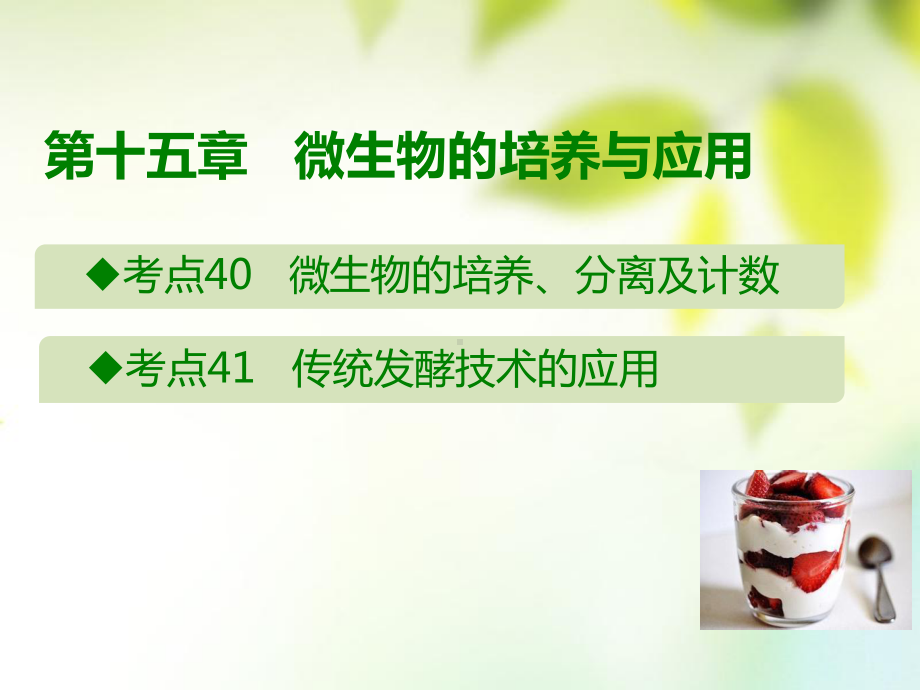 第十五章　微生物的培养与应用

◆考点40　微生物的培养、分离及计数

◆考点41　传统发酵技术的应用